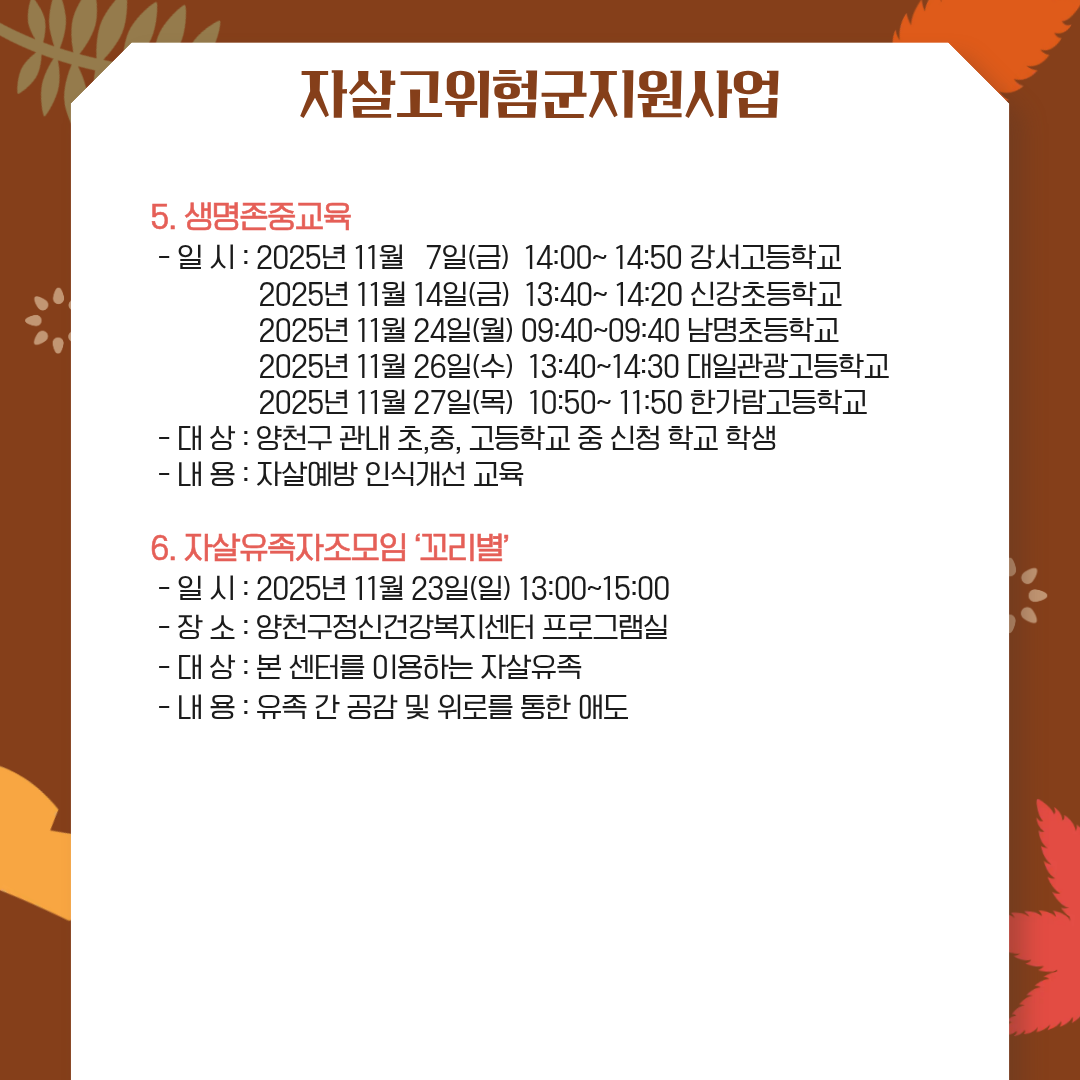 자살고위험군지원사업

5. 생명존중교육
- 일 시 : 2025년 11월 7일(금) 14:00~ 14:50 강서고등학교
2025년 11월 14일(금) 13:40~ 14:20 신강초등학교
2025년 11월 24일(월) 09:40~09:40 남명초등학교
2025년 11월 26일(수) 13:40~14:30 대일관광고등학교
2025년 11월 27일(목) 10:50~ 11:50 한가람고등학교
- 대 상 : 양천구 관내 초,중, 고등학교 중 신청 학교 학생
- 내 용 : 자살예방 인식개선 교육

6. 자살유족자조모임 '꼬리별'
- 일 시 : 2025년 11월 23일(일) 13:00~15:00
- 장 소 : 양천구정신건강복지센터 프로그램실
- 대 상 : 본 센터를 이용하는 자살유족
- 내 용 : 유족 간 공감 및 위로를 통한 애도